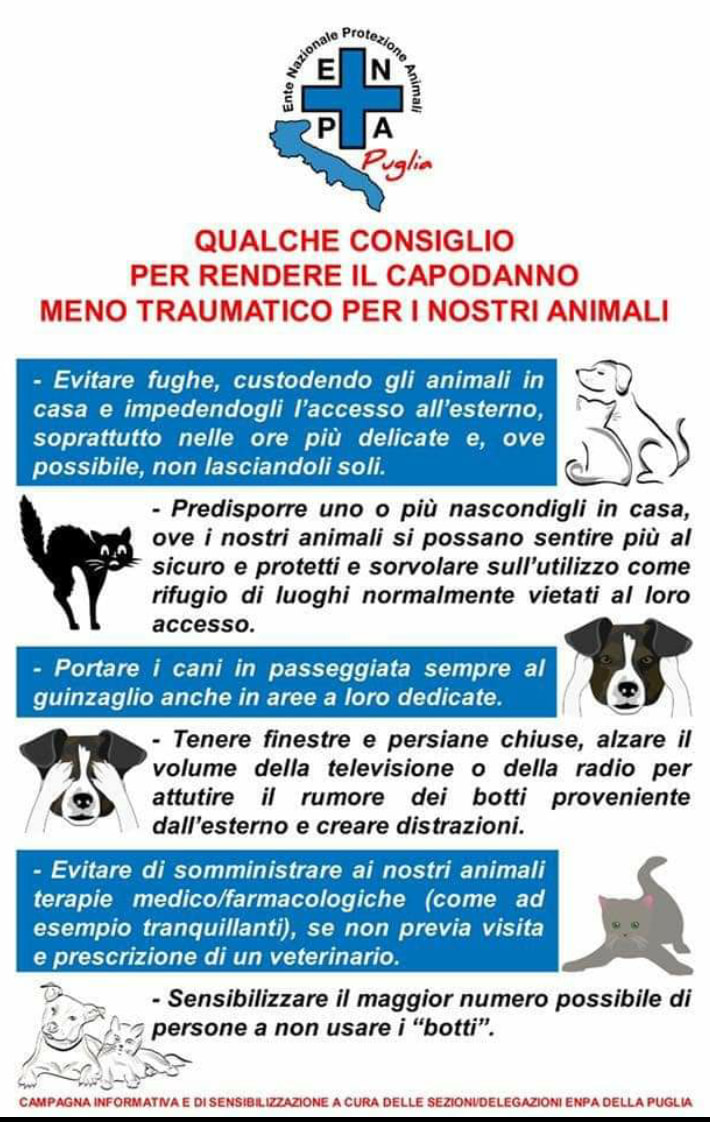 Ente Nazionale Protezione Animali

E N
P A

Puglia

QUALCHE CONSIGLIO
PER RENDERE IL CAPODANNO
MENO TRAUMATICO PER I NOSTRI ANIMALI

- Evitare fughe, custodendo gli animali in casa e impedendogli l'accesso all'esterno, soprattutto nelle ore più delicate e, ove possibile, non lasciandoli soli.

- Predisporre uno o più nascondigli in casa, ove i nostri animali si possano sentire più al sicuro e protetti e sorvolare sull'utilizzo come rifugio di luoghi normalmente vietati al loro accesso.

- Portare i cani in passeggiata sempre al guinzaglio anche in aree a loro dedicate.

- Tenere finestre e persiane chiuse, alzare il volume della televisione o della radio per attutire il rumore dei botti proveniente dall'esterno e creare distrazioni.

- Evitare di somministrare ai nostri animali terapie medico/farmacologiche (come ad esempio tranquillanti), se non previa visita e prescrizione di un veterinario.

- Sensibilizzare il maggior numero possibile di persone a non usare i "botti".

CAMPAGNA INFORMATIVA E DI SENSIBILIZZAZIONE A CURA DELLE SEZIONI/DELEGAZIONI ENPA DELLA PUGLIA